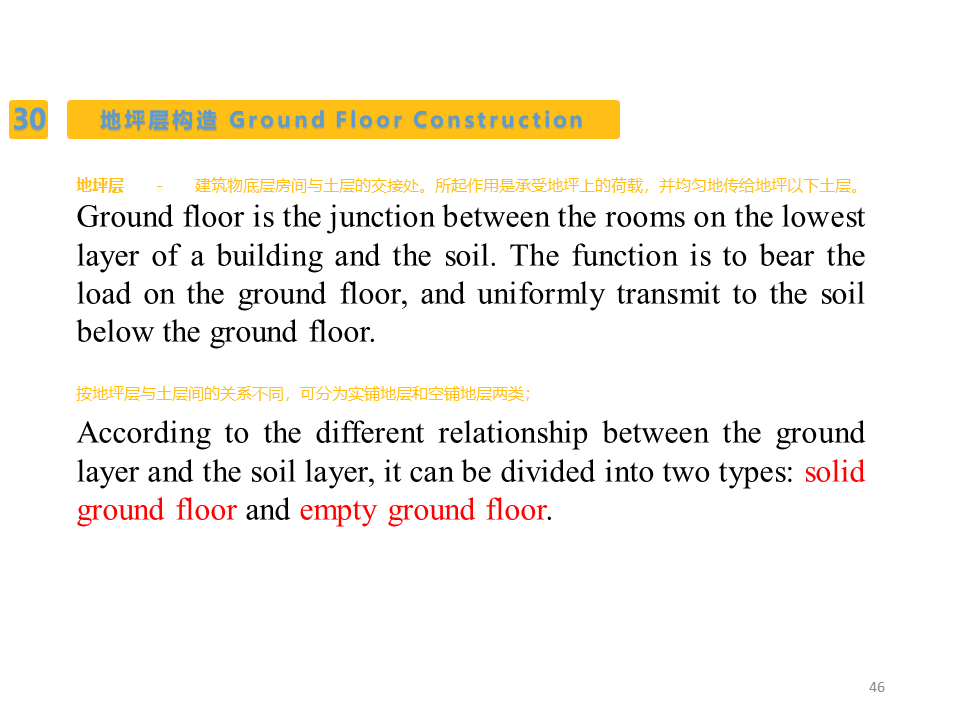 30

地坪层构造 Ground Floor Construction

地坪层 - 建筑物底层房间与土层的交接处。所起作用是承受地坪上的荷载，并均匀地传给地坪以下土层。

Ground floor is the junction between the rooms on the lowest layer of a building and the soil. The function is to bear the load on the ground floor, and uniformly transmit to the soil below the ground floor.

按地坪层与土层间的关系不同，可分为实铺地层和空铺地层两类；

According to the different relationship between the ground layer and the soil layer, it can be divided into two types: solid ground floor and empty ground floor.

46